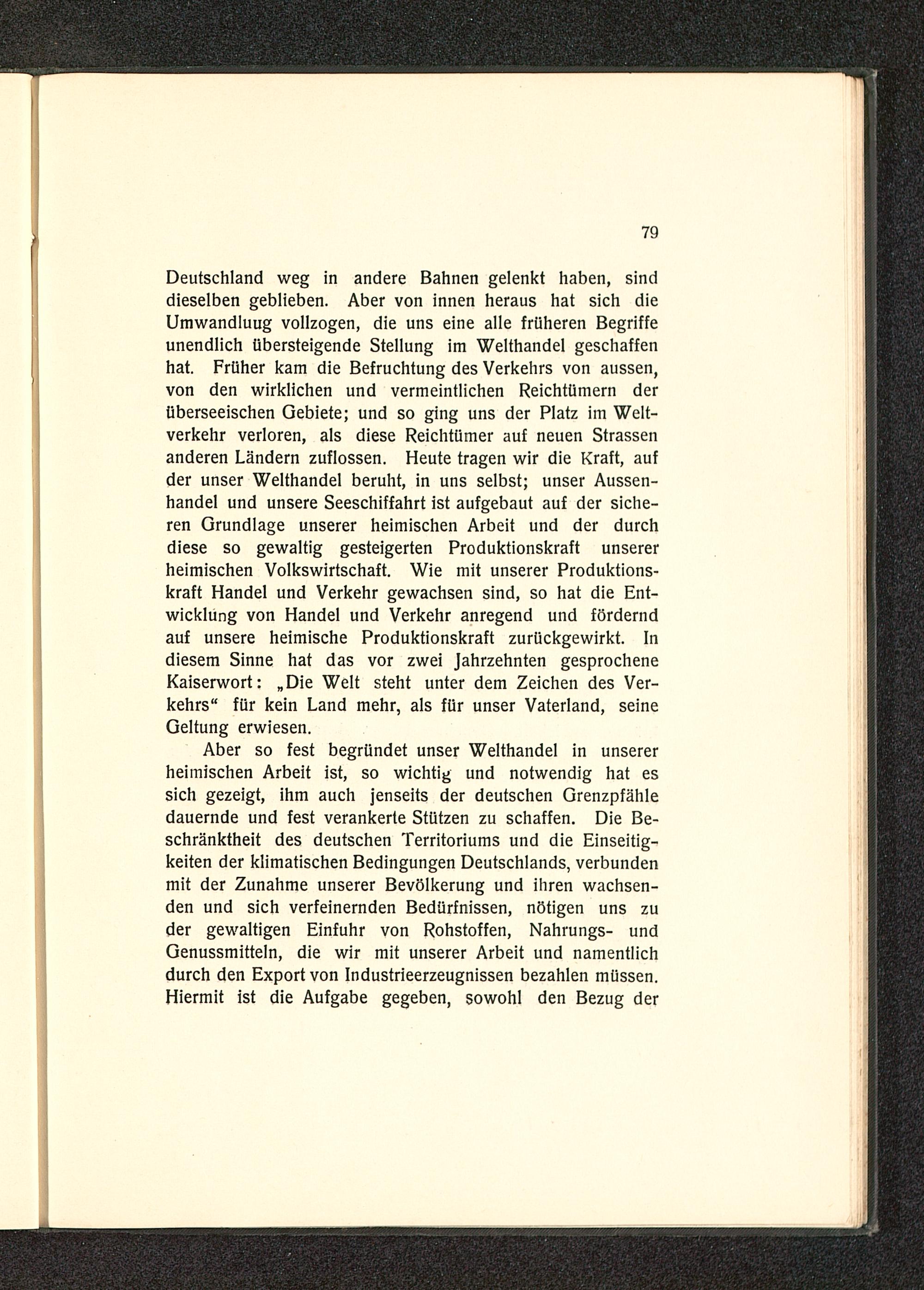 79

Deutschland weg in andere Bahnen gelenkt haben, sind dieselben geblieben. Aber von innen heraus hat sich die Umwandluug vollzogen, die uns eine alle früheren Begriffe unendlich übersteigende Stellung im Welthandel geschaffen hat. Früher kam die Befruchtung des Verkehrs von aussen, von den wirklichen und vermeintlichen Reichtümern der überseeischen Gebiete; und so ging uns der Platz im Weltverkehr verloren, als diese Reichtümer auf neuen Strassen anderen Ländern zuflossen. Heute tragen wir die Kraft, auf der unser Welthandel beruht, in uns selbst; unser Aussenhandel und unsere Seeschiffahrt ist aufgebaut auf der sicheren Grundlage unserer heimischen Arbeit und der durch diese so gewaltig gesteigerten Produktionskraft unserer heimischen Volkswirtschaft. Wie mit unserer Produktionskraft Handel und Verkehr gewachsen sind, so hat die Entwicklung von Handel und Verkehr anregend und fördernd auf unsere heimische Produktionskraft zurückgewirkt. In diesem Sinne hat das vor zwei Jahrzehnten gesprochene Kaiserwort: „Die Welt steht unter dem Zeichen des Verkehrs“ für kein Land mehr, als für unser Vaterland, seine Geltung erwiesen.

Aber so fest begründet unser Welthandel in unserer heimischen Arbeit ist, so wichtig und notwendig hat es sich gezeigt, ihm auch jenseits der deutschen Grenzpfähle dauernde und fest verankerte Stützen zu schaffen. Die Beschränktheit des deutschen Territoriums und die Einseitigkeiten der klimatischen Bedingungen Deutschlands, verbunden mit der Zunahme unserer Bevölkerung und ihren wachsenden und sich verfeinernden Bedürfnissen, nötigen uns zu der gewaltigen Einfuhr von Rohstoffen, Nahrungs- und Genussmitteln, die wir mit unserer Arbeit und namentlich durch den Export von Industrieerzeugnissen bezahlen müssen. Hiermit ist die Aufgabe gegeben, sowohl den Bezug der